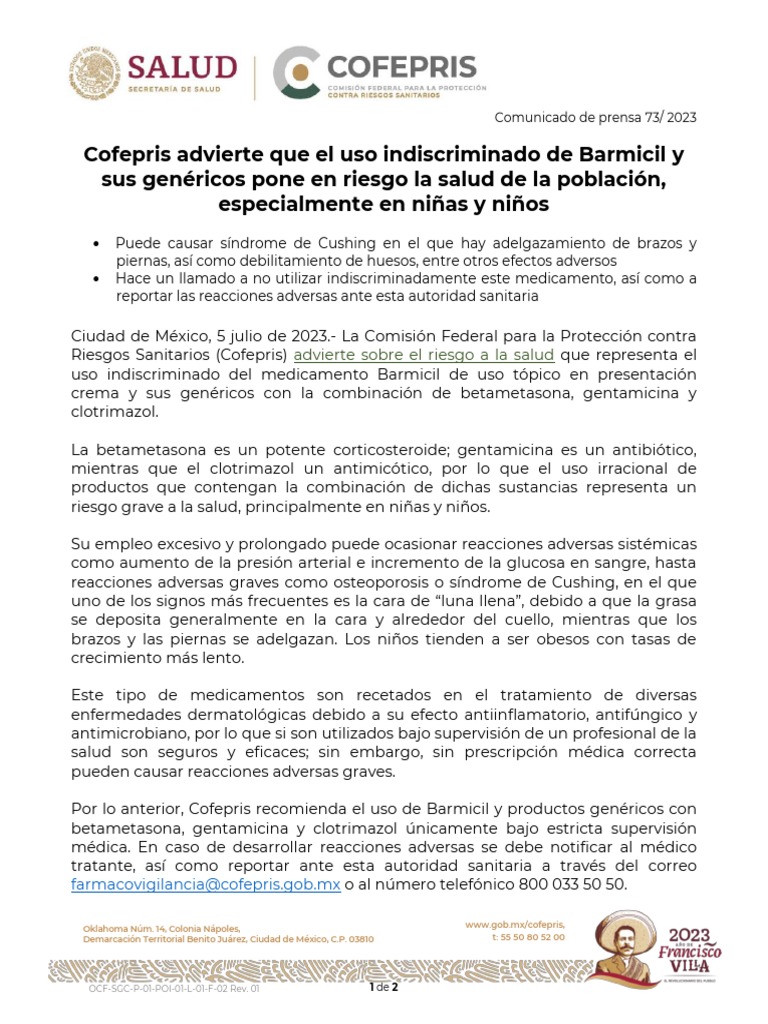 SALUD
SECRETARÍA DE SALUD

COFEPRIS
COMISIÓN FEDERAL PARA LA PROTECCIÓN CONTRA RIESGOS SANITARIOS

Comunicado de prensa 73/ 2023

Cofepris advierte que el uso indiscriminado de Barmicil y sus genéricos pone en riesgo la salud de la población, especialmente en niñas y niños

• Puede causar síndrome de Cushing en el que hay adelgazamiento de brazos y piernas, así como debilitamiento de huesos, entre otros efectos adversos
• Hace un llamado a no utilizar indiscriminadamente este medicamento, así como a reportar las reacciones adversas ante esta autoridad sanitaria

Ciudad de México, 5 julio de 2023.- La Comisión Federal para la Protección contra Riesgos Sanitarios (Cofepris) advierte sobre el riesgo a la salud que representa el uso indiscriminado del medicamento Barmicil de uso tópico en presentación crema y sus genéricos con la combinación de betametasona, gentamicina y clotrimazol.

La betametasona es un potente corticosteroide; gentamicina es un antibiótico, mientras que el clotrimazol un antimicótico, por lo que el uso irracional de productos que contengan la combinación de dichas sustancias representa un riesgo grave a la salud, principalmente en niñas y niños.

Su empleo excesivo y prolongado puede ocasionar reacciones adversas sistémicas como aumento de la presión arterial e incremento de la glucosa en sangre, hasta reacciones adversas graves como osteoporosis o síndrome de Cushing, en el que uno de los signos más frecuentes es la cara de “luna llena”, debido a que la grasa se deposita generalmente en la cara y alrededor del cuello, mientras que los brazos y las piernas se adelgazan. Los niños tienden a ser obesos con tasas de crecimiento más lento.

Este tipo de medicamentos son recetados en el tratamiento de diversas enfermedades dermatológicas debido a su efecto antiinflamatorio, antifúngico y antimicrobiano, por lo que si son utilizados bajo supervisión de un profesional de la salud son seguros y eficaces; sin embargo, sin prescripción médica correcta pueden causar reacciones adversas graves.

Por lo anterior, Cofepris recomienda el uso de Barmicil y productos genéricos con betametasona, gentamicina y clotrimazol únicamente bajo estricta supervisión médica. En caso de desarrollar reacciones adversas se debe notificar al médico tratante, así como reportar ante esta autoridad sanitaria a través del correo farmacovigilancia@cofepris.gob.mx o al número telefónico 800 033 50 50.

Oklahoma Núm. 14, Colonia Nápoles, Demarcación Territorial Benito Juárez, Ciudad de México, C.P. 03810

www.gob.mx/cofepris, t: 55 50 80 52 00

2023 AÑO DE Francisco VILLA
EL REVOLUCIONARIO DEL PUEBLO

OCF-SGC-P-01-POI-01-L-01-F-02 Rev. 01

1 de 2